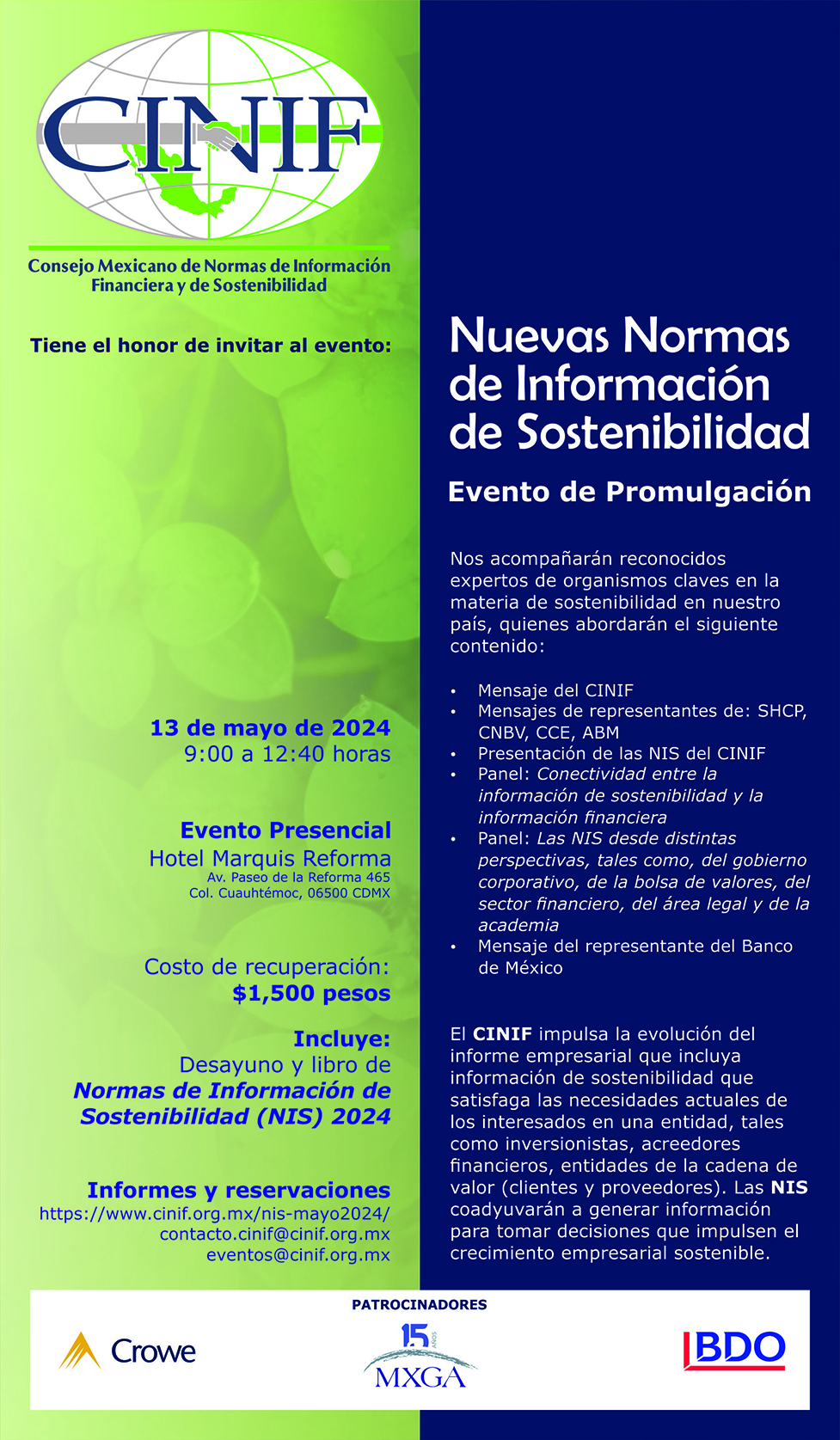 CINIF

Consejo Mexicano de Normas de Información Financiera y de Sostenibilidad

Tiene el honor de invitar al evento:

13 de mayo de 2024
9:00 a 12:40 horas

Evento Presencial
Hotel Marquis Reforma
Av. Paseo de la Reforma 465
Col. Cuauhtémoc, 06500 CDMX

Costo de recuperación:
$1,500 pesos

Incluye:
Desayuno y libro de
Normas de Información de Sostenibilidad (NIS) 2024

Informes y reservaciones
https://www.cinif.org.mx/nis-mayo2024/
contacto.cinif@cinif.org.mx
eventos@cinif.org.mx

Nuevas Normas de Información de Sostenibilidad

Evento de Promulgación

Nos acompañarán reconocidos expertos de organismos claves en la materia de sostenibilidad en nuestro país, quienes abordarán el siguiente contenido:

• Mensaje del CINIF
• Mensajes de representantes de: SHCP, CNBV, CCE, ABM
• Presentación de las NIS del CINIF
• Panel: Conectividad entre la información de sostenibilidad y la información financiera
• Panel: Las NIS desde distintas perspectivas, tales como, del gobierno corporativo, de la bolsa de valores, del sector financiero, del área legal y de la academia
• Mensaje del representante del Banco de México

El CINIF impulsa la evolución del informe empresarial que incluya información de sostenibilidad que satisfaga las necesidades actuales de los interesados en una entidad, tales como inversionistas, acreedores financieros, entidades de la cadena de valor (clientes y proveedores). Las NIS coadyuvarán a generar información para tomar decisiones que impulsen el crecimiento empresarial sostenible.

PATROCINADORES

Crowe

15 AÑOS
MXGA

BDO